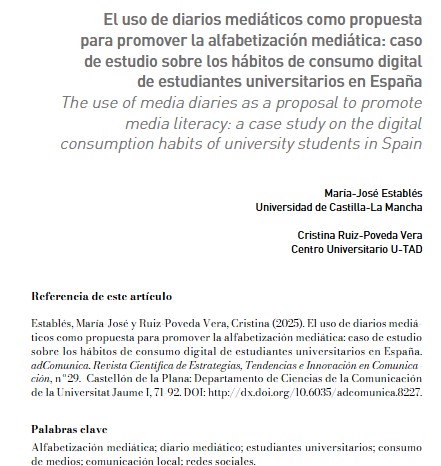 El uso de diarios mediáticos como propuesta para promover la alfabetización mediática: caso de estudio sobre los hábitos de consumo digital de estudiantes universitarios en España

The use of media diaries as a proposal to promote media literacy: a case study on the digital consumption habits of university students in Spain

Maria-José Establés
Universidad de Castilla-La Mancha

Cristina Ruiz-Poveda Vera
Centro Universitario U-TAD

Referencia de este artículo

Establés, Maria-José y Ruiz-Poveda Vera, Cristina (2025). El uso de diarios mediáticos como propuesta para promover la alfabetización mediática: caso de estudio sobre los hábitos de consumo digital de estudiantes universitarios en España. adComunica. Revista Científica de Estrategias, Tendencias e Innovación en Comunicación, nº29. Castellón de la Plana: Departamento de Ciencias de la Comunicación de la Universitat Jaume I, 71-92. DOI: http://dx.doi.org/10.6035/adcomunica.8227.

Palabras clave

Alfabetización mediática; diario mediático; estudiantes universitarios; consumo de medios; comunicación local; redes sociales.